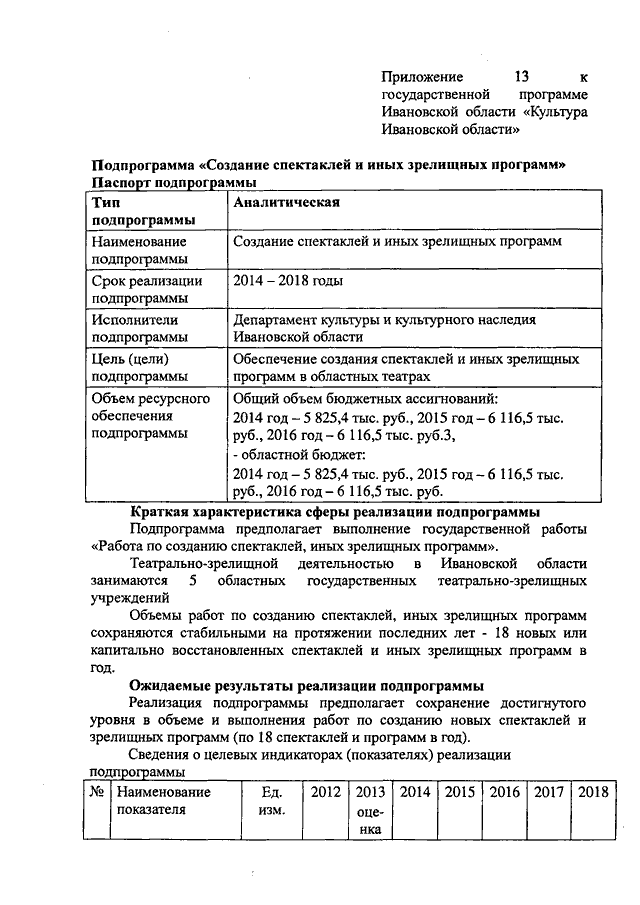 Приложение 13 к государственной программе Ивановской области «Культура Ивановской области»

Подпрограмма «Создание спектаклей и иных зрелищных программ»
Паспорт подпрограммы

| Тип подпрограммы | Аналитическая |
|---|---|
| Наименование подпрограммы | Создание спектаклей и иных зрелищных программ |
| Срок реализации подпрограммы | 2014 – 2018 годы |
| Исполнители подпрограммы | Департамент культуры и культурного наследия Ивановской области |
| Цель (цели) подпрограммы | Обеспечение создания спектаклей и иных зрелищных программ в областных театрах |
| Объем ресурсного обеспечения подпрограммы | Общий объем бюджетных ассигнований: 2014 год – 5 825,4 тыс. руб., 2015 год – 6 116,5 тыс. руб., 2016 год – 6 116,5 тыс. руб.3, - областной бюджет: 2014 год – 5 825,4 тыс. руб., 2015 год – 6 116,5 тыс. руб., 2016 год – 6 116,5 тыс. руб. |

Краткая характеристика сферы реализации подпрограммы

Подпрограмма предполагает выполнение государственной работы «Работа по созданию спектаклей, иных зрелищных программ».

Театрально-зрелищной деятельностью в Ивановской области занимаются 5 областных государственных театрально-зрелищных учреждений

Объемы работ по созданию спектаклей, иных зрелищных программ сохраняются стабильными на протяжении последних лет - 18 новых или капитально восстановленных спектаклей и иных зрелищных программ в год.

Ожидаемые результаты реализации подпрограммы

Реализация подпрограммы предполагает сохранение достигнутого уровня в объеме и выполнения работ по созданию новых спектаклей и зрелищных программ (по 18 спектаклей и программ в год).

Сведения о целевых индикаторах (показателях) реализации подпрограммы

| № | Наименование показателя | Ед. изм. | 2012 | 2013 оценка | 2014 | 2015 | 2016 | 2017 | 2018 |
|---|---|---|---|---|---|---|---|---|---|